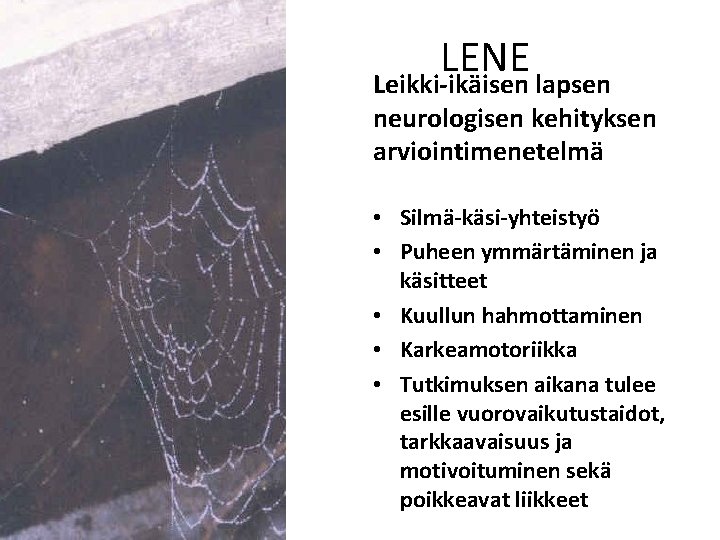 LENE

Leikki-ikäisen lapsen neurologisen kehityksen arviointimenetelmä

• Silmä-käsi-yhteistyö
• Puheen ymmärtäminen ja käsitteet
• Kuullun hahmottaminen
• Karkeamotoriikka
• Tutkimuksen aikana tulee esille vuorovaikutustaidot, tarkkaavaisuus ja motivoituminen sekä poikkeavat liikkeet